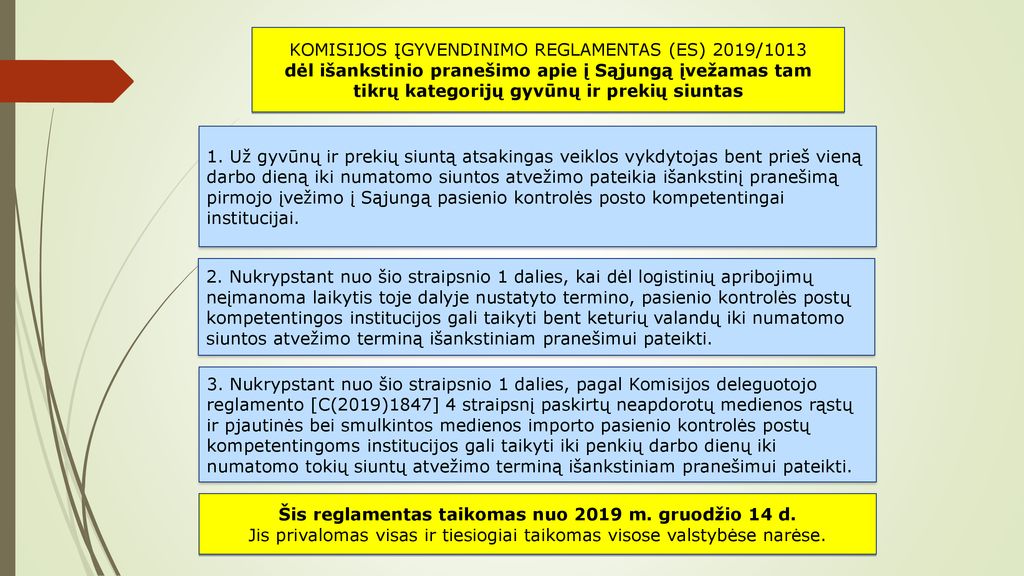 KOMISIJOS ĮGYVENDINIMO REGLAMENTAS (ES) 2019/1013
dėl išankstinio pranešimo apie į Sąjungą įvežamas tam tikrų kategorijų gyvūnų ir prekių siuntas

1. Už gyvūnų ir prekių siuntą atsakingas veiklos vykdytojas bent prieš vieną darbo dieną iki numatomo siuntos atvežimo pateikia išankstinį pranešimą pirmojo įvežimo į Sąjungą pasienio kontrolės posto kompetentingai institucijai.

2. Nukrypstant nuo šio straipsnio 1 dalies, kai dėl logistinių apribojimų neįmanoma laikytis toje dalyje nustatyto termino, pasienio kontrolės postų kompetentingos institucijos gali taikyti bent keturių valandų iki numatomo siuntos atvežimo terminą išankstiniam pranešimui pateikti.

3. Nukrypstant nuo šio straipsnio 1 dalies, pagal Komisijos deleguotojo reglamento [C(2019)1847] 4 straipsnį paskirtų neapdorotų medienos rąstų ir pjautinės bei smulkintos medienos importo pasienio kontrolės postų kompetentingoms institucijos gali taikyti iki penkių darbo dienų iki numatomo tokių siuntų atvežimo terminą išankstiniam pranešimui pateikti.

Šis reglamentas taikomas nuo 2019 m. gruodžio 14 d.
Jis privalomas visas ir tiesiogiai taikomas visose valstybėse narėse.